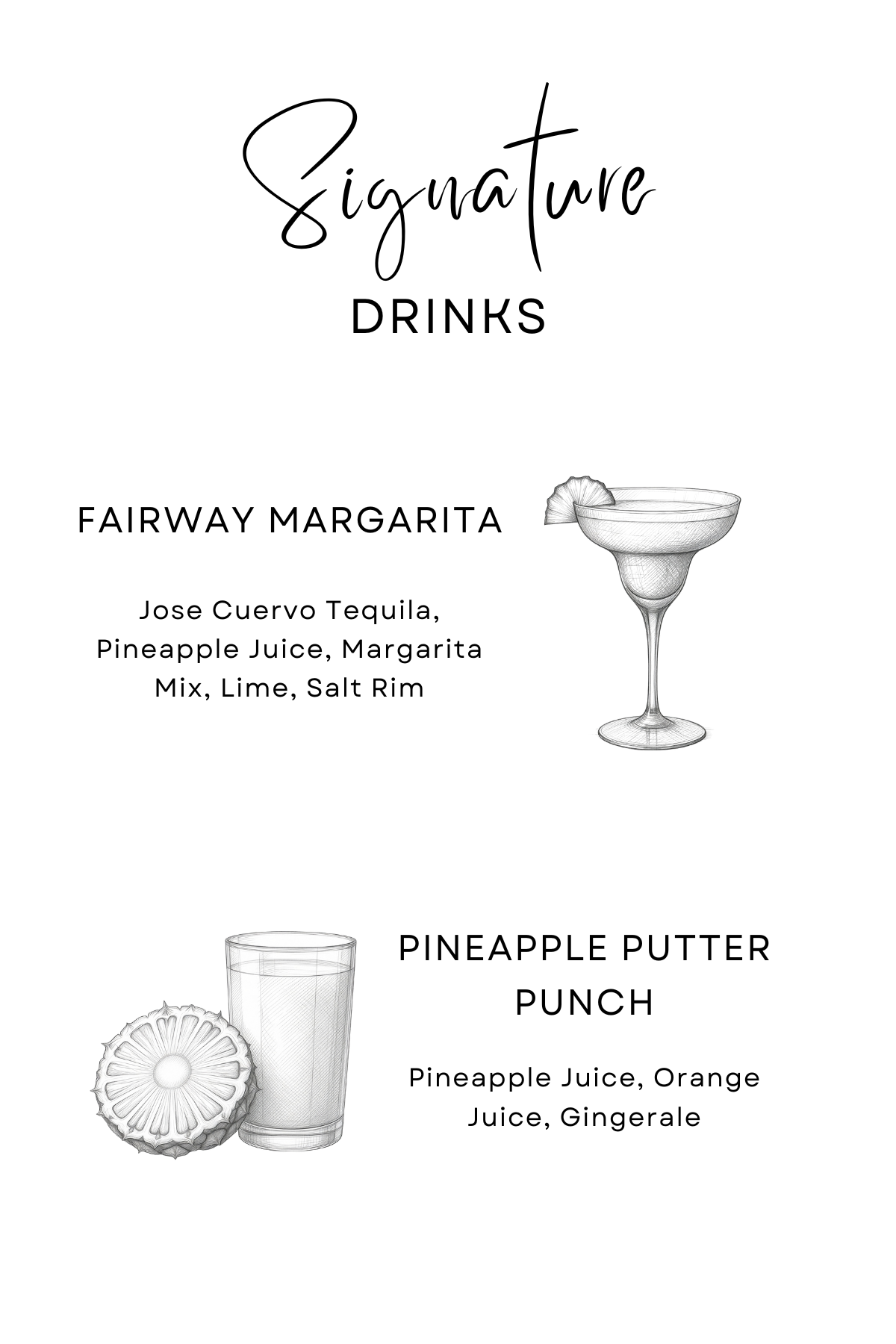 Signature
DRINKS

FAIRWAY MARGARITA

Jose Cuervo Tequila, Pineapple Juice, Margarita Mix, Lime, Salt Rim

PINEAPPLE PUTTER PUNCH

Pineapple Juice, Orange Juice, Gingerale